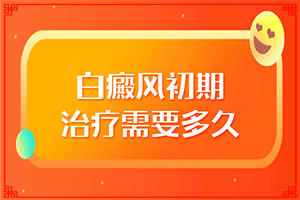 白癜风初期
治疗需要多久